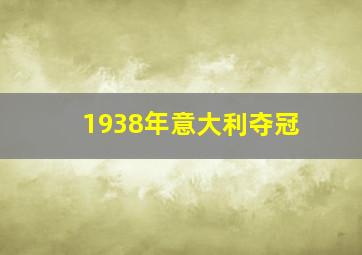 1938年意大利夺冠